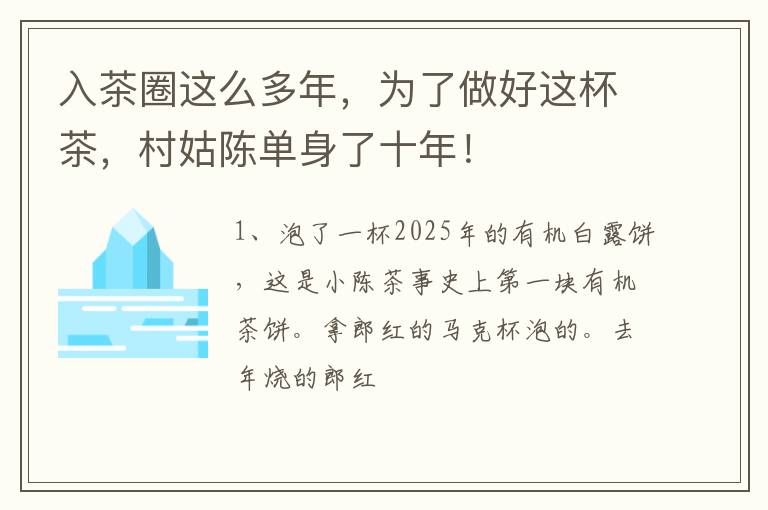 入茶圈这么多年，为了做好这杯茶，村姑陈单身了十年！

1、泡了一杯2025年的有机白露饼，这是小陈茶事史上第一块有机茶饼。拿郎红的马克杯泡的。去年烧的郎红